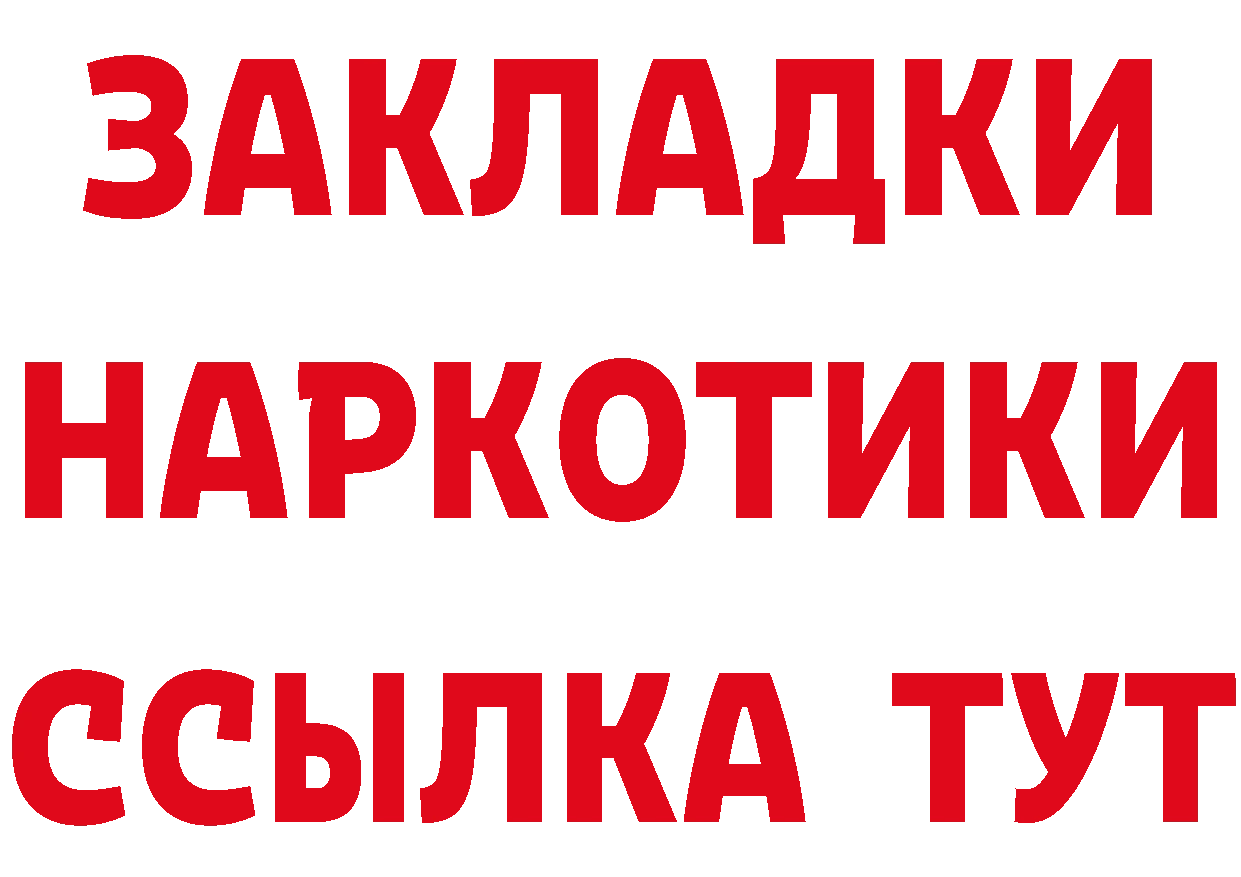 ЗАКЛАДКИ НАРКОТИКИ ССЫЛКА ТУТ